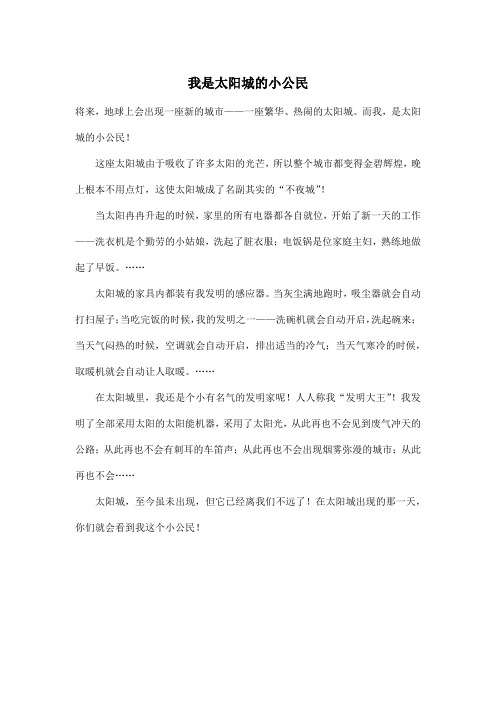 我是太阳城的小公民

将来，地球上会出现一座新的城市——一座繁华、热闹的太阳城。而我，是太阳城的小公民！

这座太阳城由于吸收了许多太阳的光芒，所以整个城市都变得金碧辉煌，晚上根本不用点灯，这使太阳城成了名副其实的“不夜城”！

当太阳冉冉升起的时候，家里的所有电器都各自就位，开始了新一天的工作——洗衣机是个勤劳的小姑娘，洗起了脏衣服；电饭锅是位家庭主妇，熟练地做起了早饭。……

太阳城的家具内都装有我发明的感应器。当灰尘满地跑时，吸尘器就会自动打扫屋子；当吃完饭的时候，我的发明之一——洗碗机就会自动开启，洗起碗来；当天气闷热的时候，空调就会自动开启，排出适当的冷气；当天气寒冷的时候，取暖机就会自动让人取暖。……

在太阳城里，我还是个小有名气的发明家呢！人人称我“发明大王”！我发明了全部采用太阳的太阳能机器，采用了太阳光，从此再也不会见到废气冲天的公路；从此再也不会有刺耳的车笛声；从此再也不会出现烟雾弥漫的城市；从此再也不会……

太阳城，至今虽未出现，但它已经离我们不远了！在太阳城出现的那一天，你们就会看到我这个小公民！